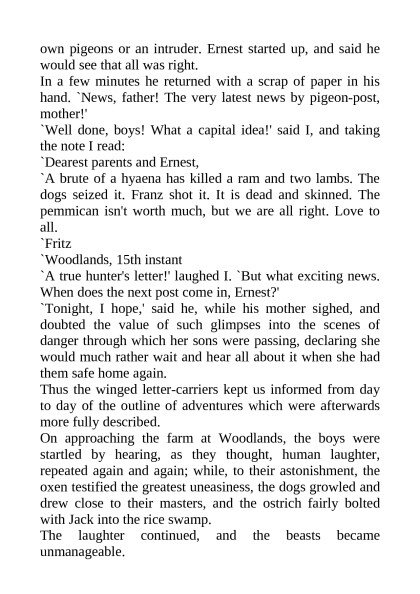 own pigeons or an intruder. Ernest started up, and said he would see that all was right.

In a few minutes he returned with a scrap of paper in his hand. `News, father! The very latest news by pigeon-post, mother!'

`Well done, boys! What a capital idea!' said I, and taking the note I read:

`Dearest parents and Ernest,

`A brute of a hyaena has killed a ram and two lambs. The dogs seized it. Franz shot it. It is dead and skinned. The pemmican isn't worth much, but we are all right. Love to all.

`Fritz

`Woodlands, 15th instant

`A true hunter's letter!' laughed I. `But what exciting news. When does the next post come in, Ernest?'

`Tonight, I hope,' said he, while his mother sighed, and doubted the value of such glimpses into the scenes of danger through which her sons were passing, declaring she would much rather wait and hear all about it when she had them safe home again.

Thus the winged letter-carriers kept us informed from day to day of the outline of adventures which were afterwards more fully described.

On approaching the farm at Woodlands, the boys were startled by hearing, as they thought, human laughter, repeated again and again; while, to their astonishment, the oxen testified the greatest uneasiness, the dogs growled and drew close to their masters, and the ostrich fairly bolted with Jack into the rice swamp.

The laughter continued, and the beasts became unmanageable.